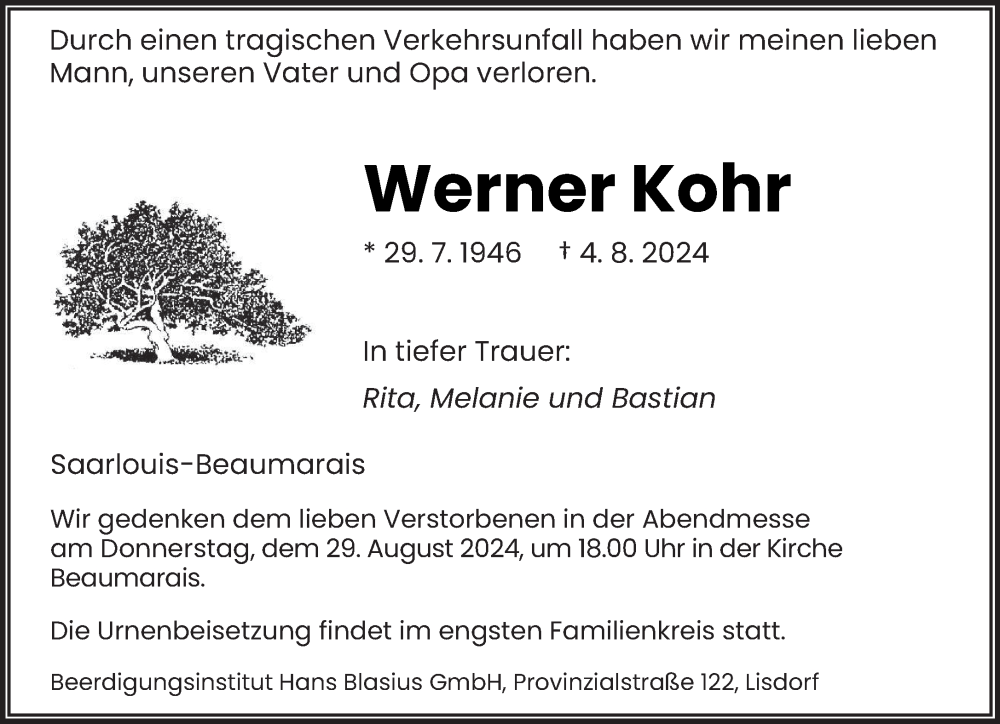 Durch einen tragischen Verkehrsunfall haben wir meinen lieben Mann, unseren Vater und Opa verloren.

Werner Kohr

* 29. 7. 1946 † 4. 8. 2024

In tiefer Trauer:

Rita, Melanie und Bastian

Saarlouis-Beaumarais

Wir gedenken dem lieben Verstorbenen in der Abendmesse am Donnerstag, dem 29. August 2024, um 18.00 Uhr in der Kirche Beaumarais.

Die Urnenbeisetzung findet im engsten Familienkreis statt.

Beerdigungsinstitut Hans Blasius GmbH, Provinzialstraße 122, Lisdorf